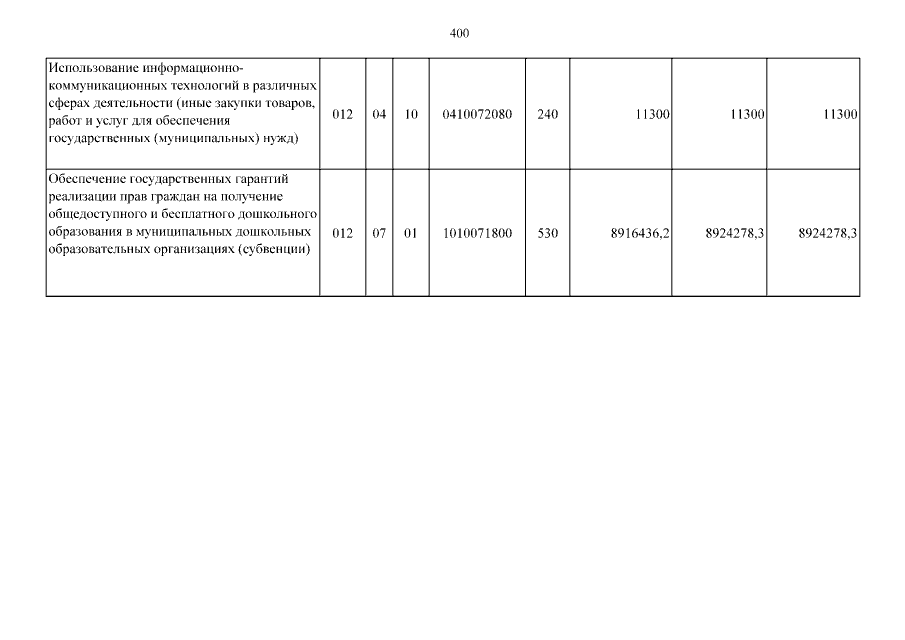 400

| Использование информационно-коммуникационных технологий в различных сферах деятельности (иные закупки товаров, работ и услуг для обеспечения государственных (муниципальных) нужд) | 012 | 04 | 10 | 0410072080 | 240 | 11300 | 11300 | 11300 |
|---|---|---|---|---|---|---|---|---|
| Обеспечение государственных гарантий реализации прав граждан на получение общедоступного и бесплатного дошкольного образования в муниципальных дошкольных образовательных организациях (субвенции) | 012 | 07 | 01 | 1010071800 | 530 | 8916436,2 | 8924278,3 | 8924278,3 |